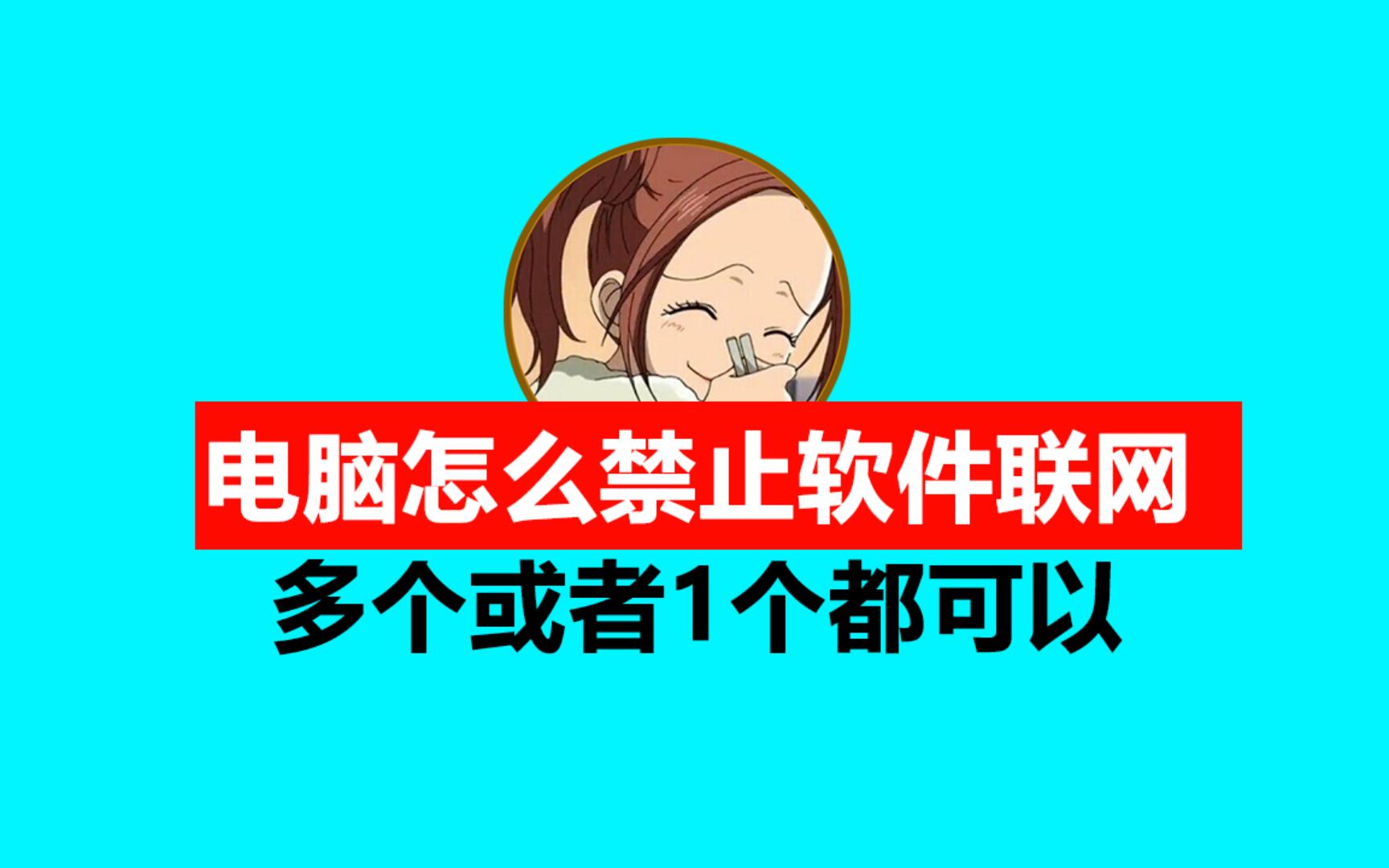 电脑怎么禁止软件联网

多个或者1个都可以